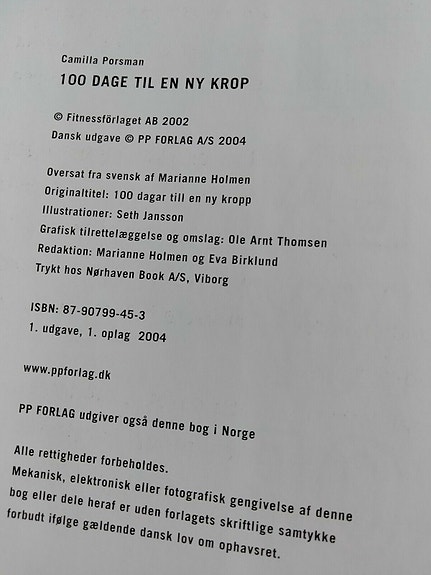 Camilla Porsman

100 DAGE TIL EN NY KROP

© Fitnessförlaget AB 2002
Dansk udgave © PP FORLAG A/S 2004

Oversat fra svensk af Marianne Holmen
Originaltitel: 100 dagar till en ny kropp
Illustrationer: Seth Jansson
Grafisk tilrettelæggelse og omslag: Ole Arnt Thomsen
Redaktion: Marianne Holmen og Eva Birklund
Trykt hos Nørhaven Book A/S, Viborg

ISBN: 87-90799-45-3
1. udgave, 1. oplag 2004

www.ppforlag.dk

PP FORLAG udgiver også denne bog i Norge

Alle rettigheder forbeholdes.
Mekanisk, elektronisk eller fotografisk gengivelse af denne bog eller dele heraf er uden forlagets skriftlige samtykke forbudt ifølge gældende dansk lov om ophavsret.